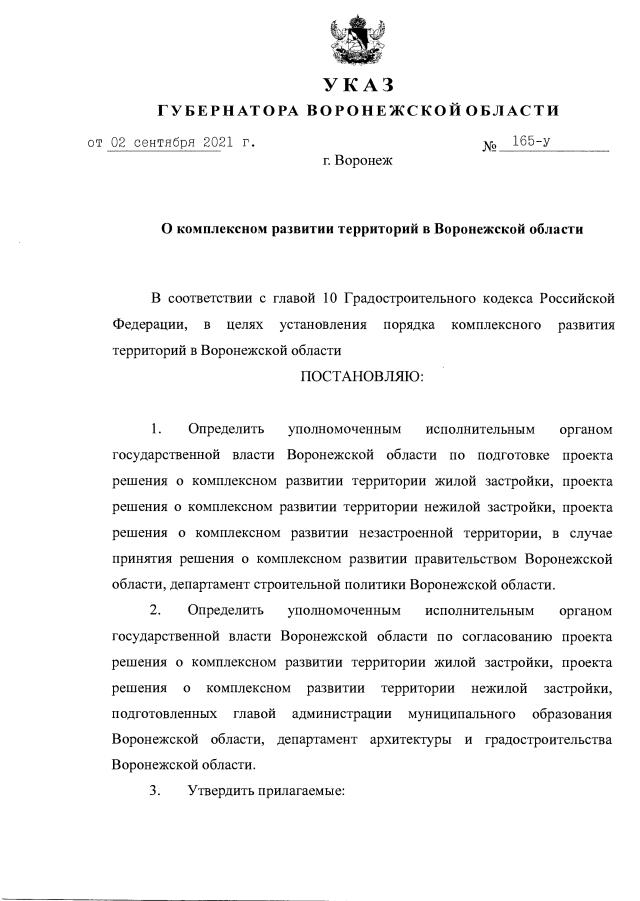 УКАЗ
ГУБЕРНАТОРА ВОРОНЕЖСКОЙ ОБЛАСТИ

от 02 сентября 2021 г. № 165-у

г. Воронеж

О комплексном развитии территорий в Воронежской области

В соответствии с главой 10 Градостроительного кодекса Российской Федерации, в целях установления порядка комплексного развития территорий в Воронежской области

ПОСТАНОВЛЯЮ:

1. Определить уполномоченным исполнительным органом государственной власти Воронежской области по подготовке проекта решения о комплексном развитии территории жилой застройки, проекта решения о комплексном развитии территории нежилой застройки, проекта решения о комплексном развитии незастроенной территории, в случае принятия решения о комплексном развитии правительством Воронежской области, департамент строительной политики Воронежской области.

2. Определить уполномоченным исполнительным органом государственной власти Воронежской области по согласованию проекта решения о комплексном развитии территории жилой застройки, проекта решения о комплексном развитии территории нежилой застройки, подготовленных главой администрации муниципального образования Воронежской области, департамент архитектуры и градостроительства Воронежской области.

3. Утвердить прилагаемые: